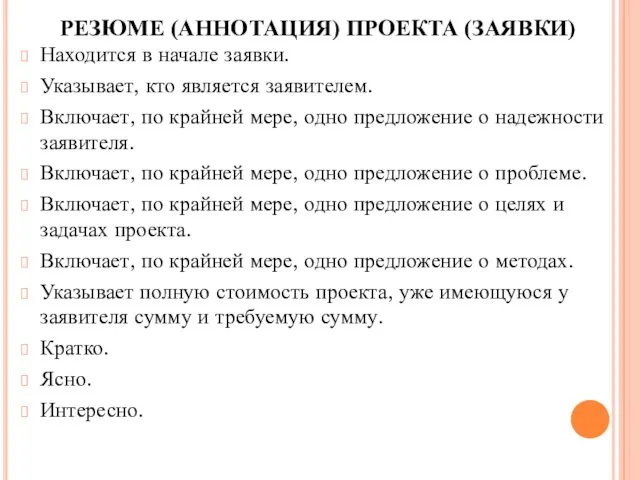 РЕЗЮМЕ (АННОТАЦИЯ) ПРОЕКТА (ЗАЯВКИ)

Находится в начале заявки.

Указывает, кто является заявителем.

Включает, по крайней мере, одно предложение о надежности заявителя.

Включает, по крайней мере, одно предложение о проблеме.

Включает, по крайней мере, одно предложение о целях и задачах проекта.

Включает, по крайней мере, одно предложение о методах.

Указывает полную стоимость проекта, уже имеющуюся у заявителя сумму и требуемую сумму.

Кратко.

Ясно.

Интересно.